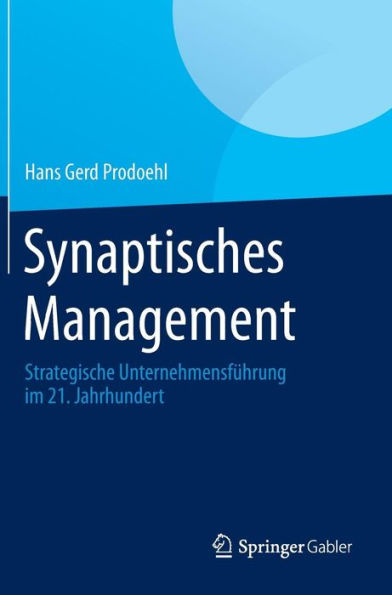 Hans Gerd Prodoehl

Synaptisches Management

Strategische Unternehmensführung im 21. Jahrhundert

Springer Gabler